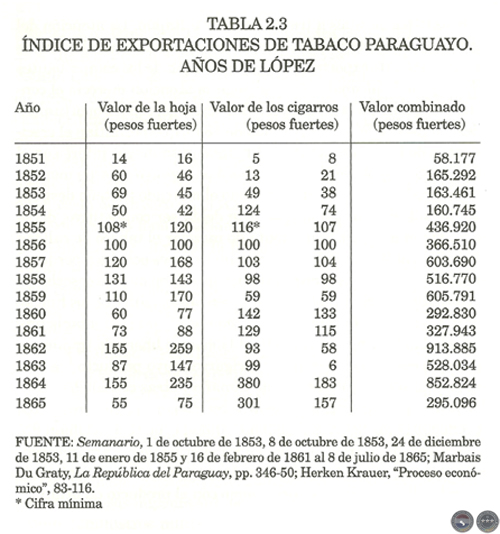 TABLA 2.3
ÍNDICE DE EXPORTACIONES DE TABACO PARAGUAYO.
AÑOS DE LÓPEZ

| Año | Valor de la hoja (pesos fuertes) | | Valor de los cigarros (pesos fuertes) | | Valor combinado (pesos fuertes) |
|---|---|---|---|---|---|
| 1851 | 14 | 16 | 5 | 8 | 58.177 |
| 1852 | 60 | 46 | 13 | 21 | 165.292 |
| 1853 | 69 | 45 | 49 | 38 | 163.461 |
| 1854 | 50 | 42 | 124 | 74 | 160.745 |
| 1855 | 108* | 120 | 116* | 107 | 436.920 |
| 1856 | 100 | 100 | 100 | 100 | 366.510 |
| 1857 | 120 | 168 | 103 | 104 | 603.690 |
| 1858 | 131 | 143 | 98 | 98 | 516.770 |
| 1859 | 110 | 170 | 59 | 59 | 605.791 |
| 1860 | 60 | 77 | 142 | 133 | 292.830 |
| 1861 | 73 | 88 | 129 | 115 | 327.943 |
| 1862 | 155 | 259 | 93 | 58 | 913.885 |
| 1863 | 87 | 147 | 99 | 6 | 528.034 |
| 1864 | 155 | 235 | 380 | 183 | 852.824 |
| 1865 | 55 | 75 | 301 | 157 | 295.096 |

FUENTE: Semanario, 1 de octubre de 1853, 8 de octubre de 1853, 24 de diciembre de 1853, 11 de enero de 1855 y 16 de febrero de 1861 al 8 de julio de 1865; Marbais Du Graty, La República del Paraguay, pp. 346-50; Herken Krauer, "Proceso económico", 83-116.
* Cifra mínima